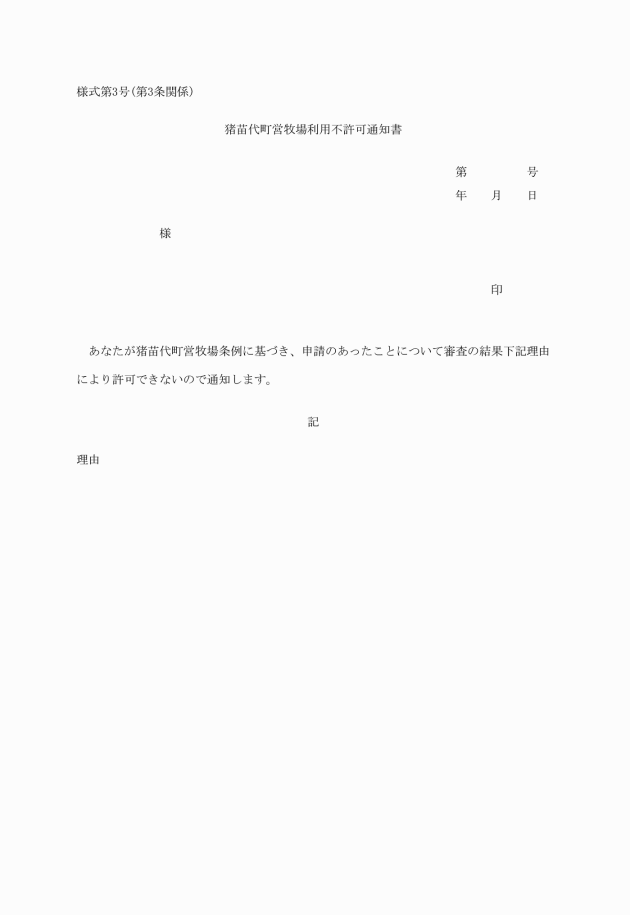 様式第3号(第3条関係)

猪苗代町営牧場利用不許可通知書

第　　　号
年　月　日

様

印

あなたが猪苗代町営牧場条例に基づき、申請のあったことについて審査の結果下記理由により許可できないので通知します。

記

理由